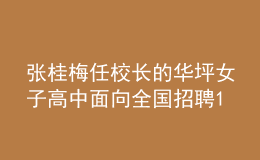 张桂梅任校长的华坪女子高中面向全国招聘1